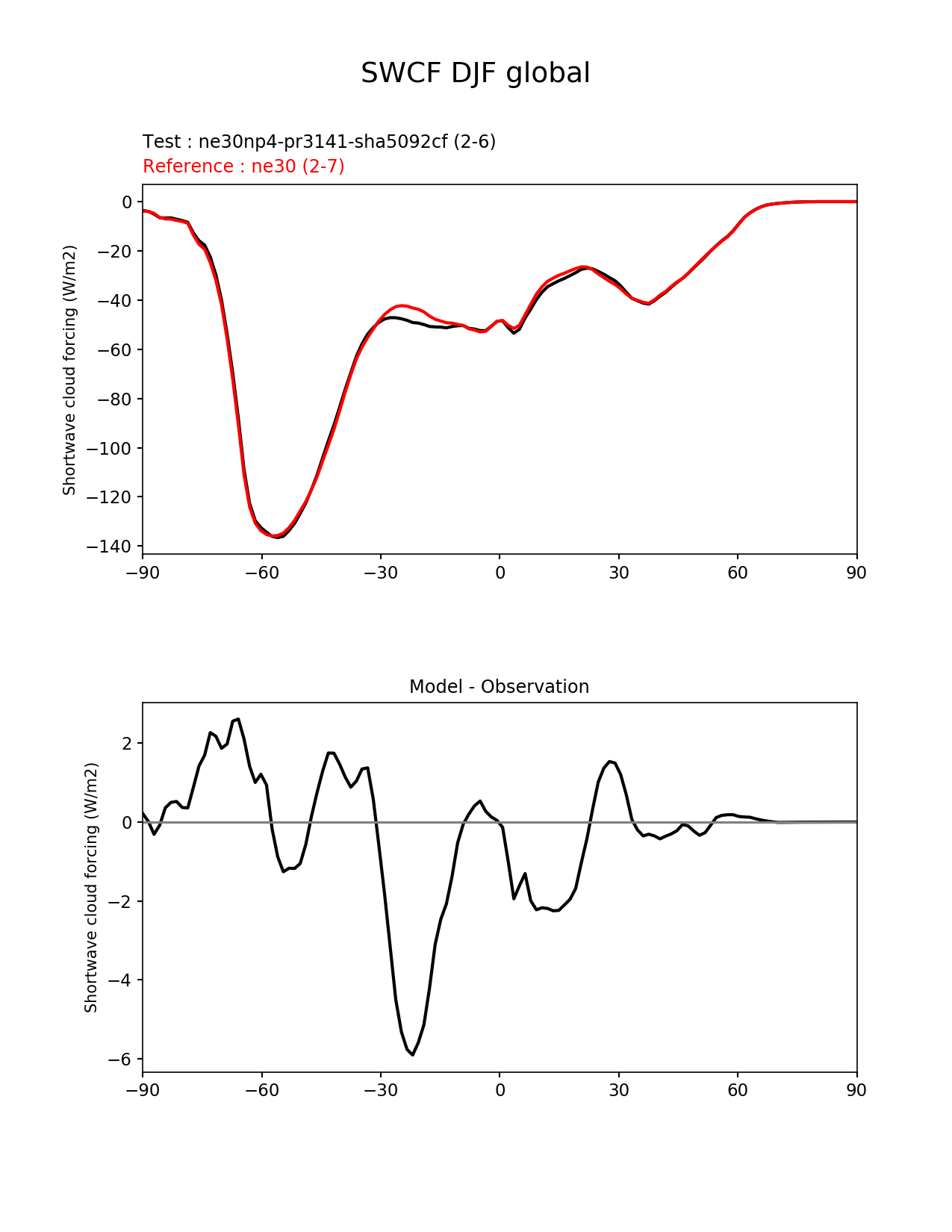 SWCF DJF global

Test : ne30np4-pr3141-sha5092cf (2-6)
Reference : ne30 (2-7)

Shortwave cloud forcing (W/m2)

0
−20
−40
−60
−80
−100
−120
−140

−90 −60 −30 0 30 60 90

Model - Observation

Shortwave cloud forcing (W/m2)

2
0
−2
−4
−6

−90 −60 −30 0 30 60 90